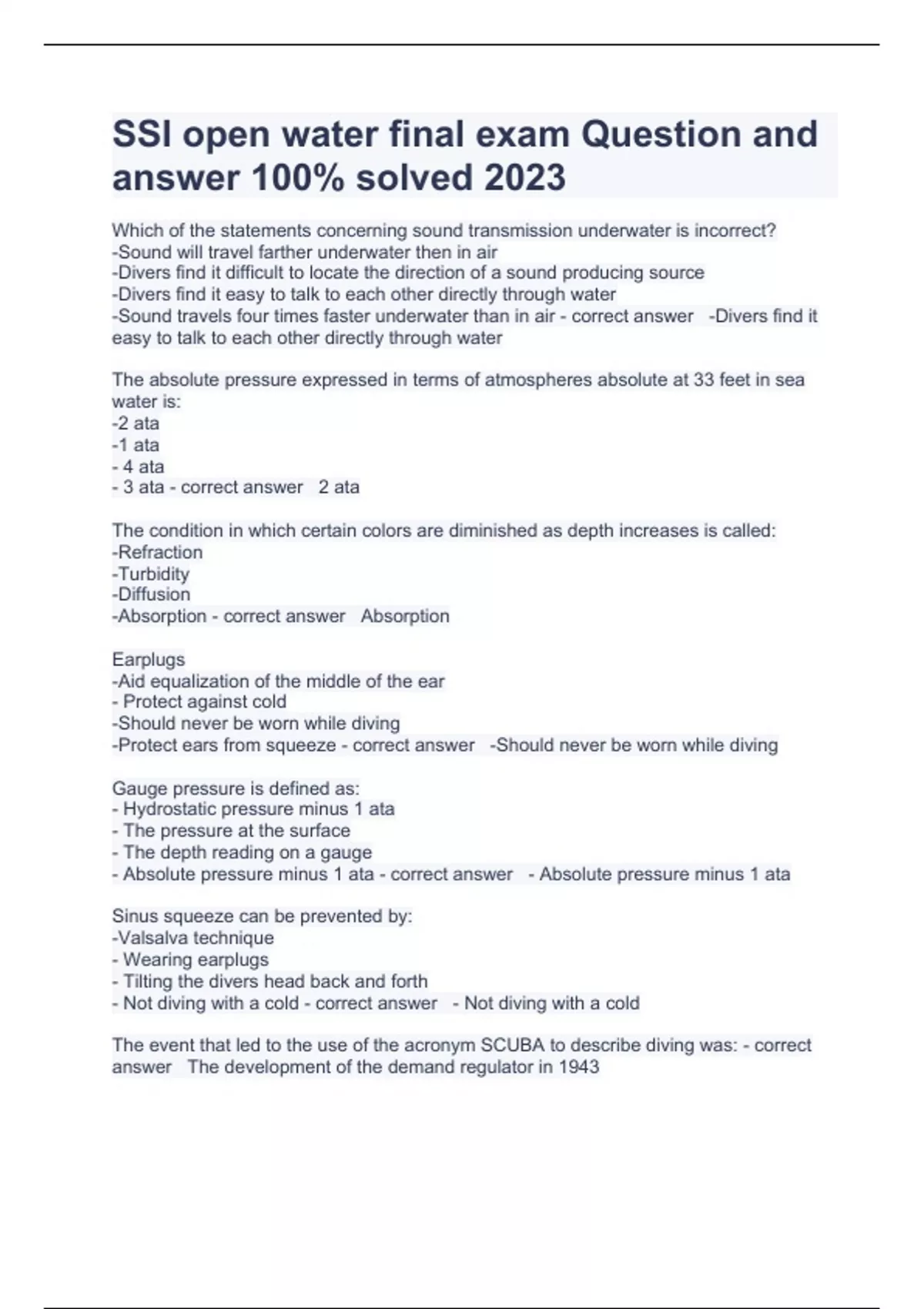 SSI open water final exam Question and answer 100% solved 2023

Which of the statements concerning sound transmission underwater is incorrect?
-Sound will travel farther underwater then in air
-Divers find it difficult to locate the direction of a sound producing source
-Divers find it easy to talk to each other directly through water
-Sound travels four times faster underwater than in air - correct answer -Divers find it easy to talk to each other directly through water

The absolute pressure expressed in terms of atmospheres absolute at 33 feet in sea water is:
-2 ata
-1 ata
- 4 ata
- 3 ata - correct answer 2 ata

The condition in which certain colors are diminished as depth increases is called:
-Refraction
-Turbidity
-Diffusion
-Absorption - correct answer Absorption

Earplugs
-Aid equalization of the middle of the ear
- Protect against cold
-Should never be worn while diving
-Protect ears from squeeze - correct answer -Should never be worn while diving

Gauge pressure is defined as:
- Hydrostatic pressure minus 1 ata
- The pressure at the surface
- The depth reading on a gauge
- Absolute pressure minus 1 ata - correct answer - Absolute pressure minus 1 ata

Sinus squeeze can be prevented by:
-Valsalva technique
- Wearing earplugs
- Tilting the divers head back and forth
- Not diving with a cold - correct answer - Not diving with a cold

The event that led to the use of the acronym SCUBA to describe diving was: - correct answer The development of the demand regulator in 1943